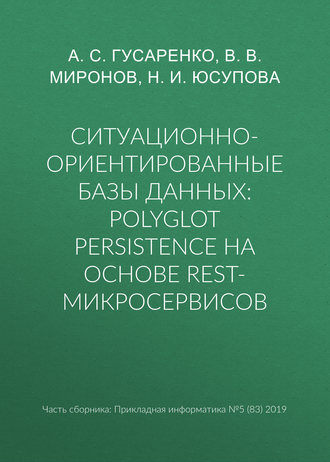 А. С. ГУСАРЕНКО, В. В. МИРОНОВ, Н. И. ЮСУПОВА

СИТУАЦИОННО-ОРИЕНТИРОВАННЫЕ БАЗЫ ДАННЫХ: POLYGLOT PERSISTENCE НА ОСНОВЕ REST-МИКРОСЕРВИСОВ

Часть сборника: Прикладная информатика №5 (83) 2019